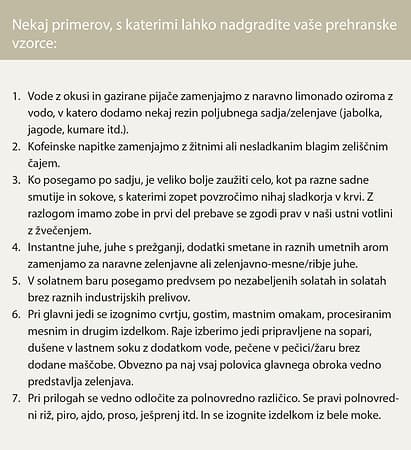 Nekaj primerov, s katerimi lahko nadgradite vaše prehranske vzorce:

1. Vode z okusi in gazirane pijače zamenjajmo z naravno limonado oziroma z vodo, v katero dodamo nekaj rezin poljubnega sadja/zelenjave (jabolka, jagode, kumare itd.).
2. Kofeinske napitke zamenjajmo z žitnimi ali nesladkanim blagim zeliščnim čajem.
3. Ko posegamo po sadju, je veliko bolje zaužiti celo, kot pa razne sadne smutije in sokove, s katerimi zopet povzročimo nihaj sladkorja v krvi. Z razlogom imamo zobe in prvi del prebave se zgodi prav v naši ustni votlini z žvečenjem.
4. Instantne juhe, juhe s prežganji, dodatki smetane in raznih umetnih arom zamenjamo za naravne zelenjavne ali zelenjavno-mesne/ribje juhe.
5. V solatnem baru posegamo predvsem po nezabeljenih solatah in solatah brez raznih industrijskih prelivov.
6. Pri glavni jedi se izognimo cvrtju, gostim, mastnim omakam, procesiranim mesnim in drugim izdelkom. Raje izberimo jedi pripravljene na sopari, dušene v lastnem soku z dodatkom vode, pečene v pečici/žaru brez dodane maščobe. Obvezno pa naj vsaj polovica glavnega obroka vedno predstavlja zelenjava.
7. Pri prilogah se vedno odločite za polnovredno različico. Se pravi polnovredni riž, piro, ajdo, proso, ješprenj itd. In se izognite izdelkom iz bele moke.